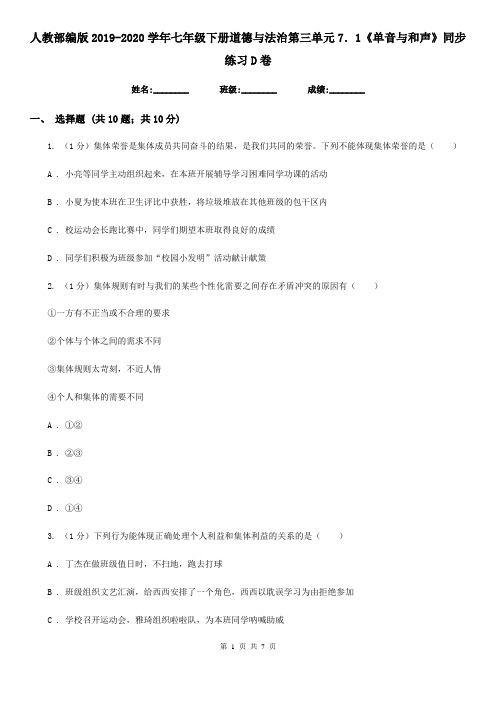 人教部编版2019-2020学年七年级下册道德与法治第三单元7．1《单音与和声》同步练习D卷

姓名:________　　班级:________　　成绩:________

一、 选择题 (共10题；共10分)

1. （1分）集体荣誉是集体成员共同奋斗的结果，是我们共同的荣誉。下列不能体现集体荣誉的是（　　）

A ． 小亮等同学主动组织起来，在本班开展辅导学习困难同学功课的活动

B ． 小夏为使本班在卫生评比中获胜，将垃圾堆放在其他班级的包干区内

C ． 校运动会长跑比赛中，同学们期望本班取得良好的成绩

D ． 同学们积极为班级参加“校园小发明”活动献计献策

2. （1分）集体规则有时与我们的某些个性化需要之间存在矛盾冲突的原因有（　　）

①一方有不正当或不合理的要求

②个体与个体之间的需求不同

③集体规则太苛刻，不近人情

④个人和集体的需要不同

A ． ①②

B ． ②③

C ． ③④

D ． ①④

3. （1分）下列行为能体现正确处理个人利益和集体利益的关系的是（　　）

A ． 丁杰在做班级值日时，不扫地，跑去打球

B ． 班级组织文艺汇演，给西西安排了一个角色，西西以耽误学习为由拒绝参加

C ． 学校召开运动会，雅琦组织啦啦队，为本班同学呐喊助威

第 1 页 共 7 页